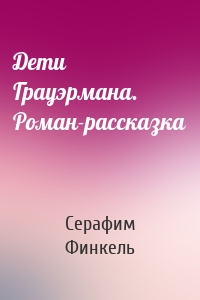 Дети Грауэрмана. Роман-рассказка

Серафим Финкель